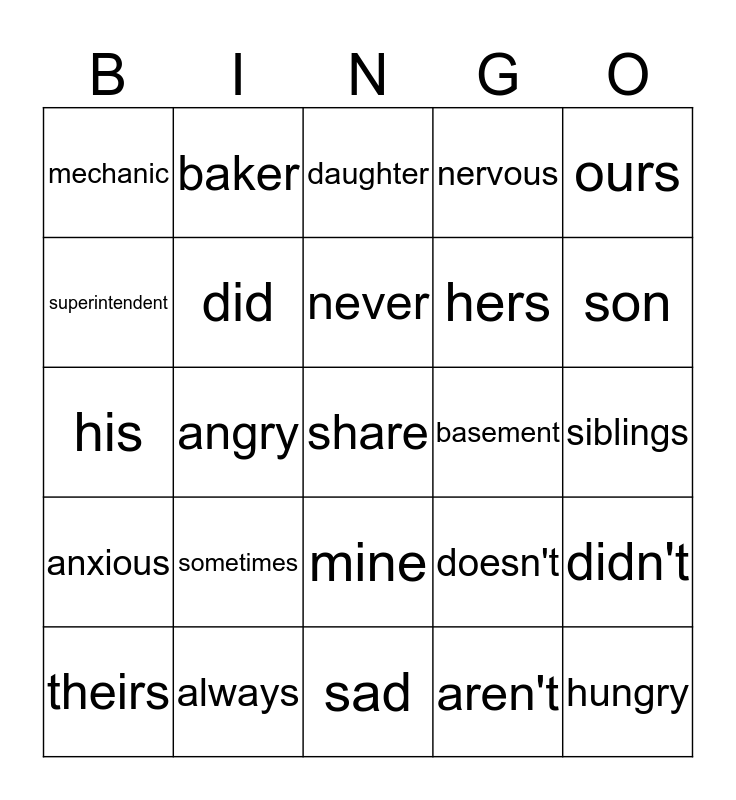 | B | I | N | G | O |
|---|---|---|---|---|
| mechanic | baker | daughter | nervous | ours |
| superintendent | did | never | hers | son |
| his | angry | share | basement | siblings |
| anxious | sometimes | mine | doesn't | didn't |
| theirs | always | sad | aren't | hungry |